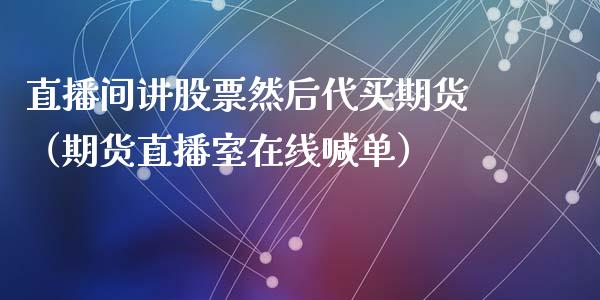 直播间讲股票然后代买期货（期货直播室在线喊单）